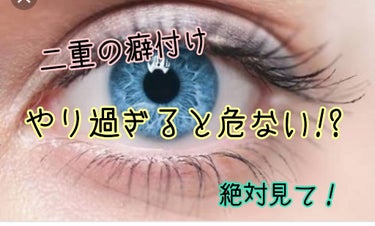 二重の癖付け

やり過ぎると危ない!?

絶対見て！